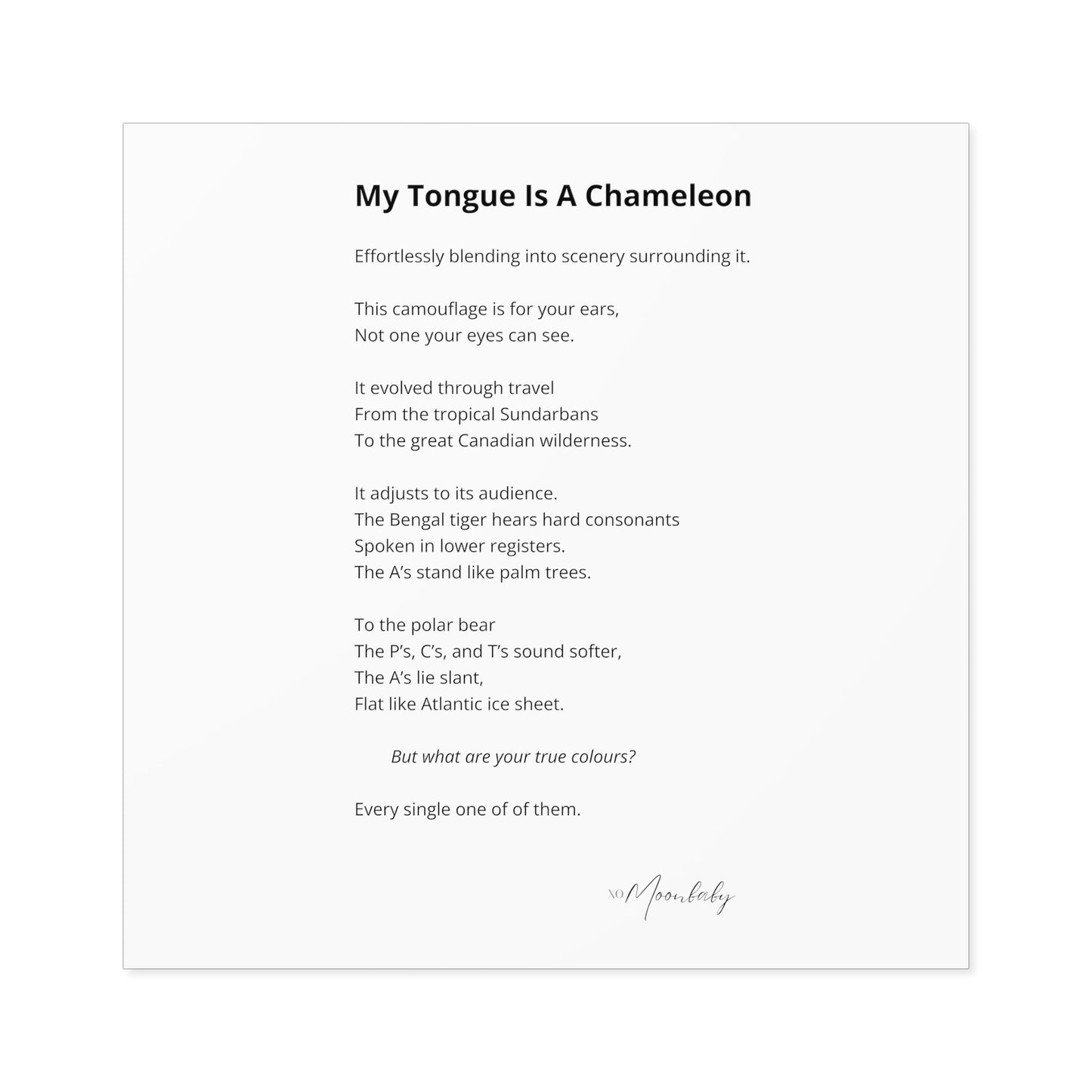 My Tongue Is A Chameleon

Effortlessly blending into scenery surrounding it.

This camouflage is for your ears,
Not one your eyes can see.

It evolved through travel
From the tropical Sundarbans
To the great Canadian wilderness.

It adjusts to its audience.
The Bengal tiger hears hard consonants
Spoken in lower registers.
The A's stand like palm trees.

To the polar bear
The P's, C's, and T's sound softer,
The A's lie slant,
Flat like Atlantic ice sheet.

But what are your true colours?

Every single one of of them.

XO Moonbaby